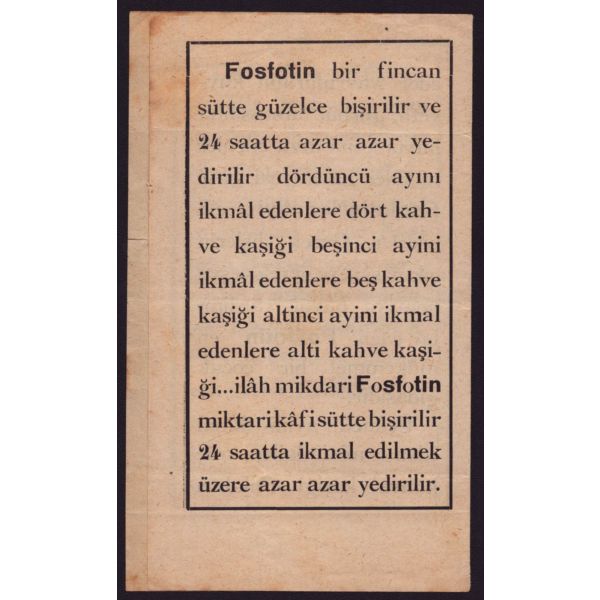 Fosfotin bir fincan sütte güzelce bişirilir ve 24 saatta azar azar yedirilir dördüncü ayını ikmâl edenlere dört kahve kaşiği beşinci ayini ikmâl edenlere beş kahve kaşiği altinci ayini ikmal edenlere alti kahve kaşiği...ilâh mikdari Fosfotin miktari kâfi sütte bişirilir 24 saatta ikmal edilmek üzere azar azar yedirilir.